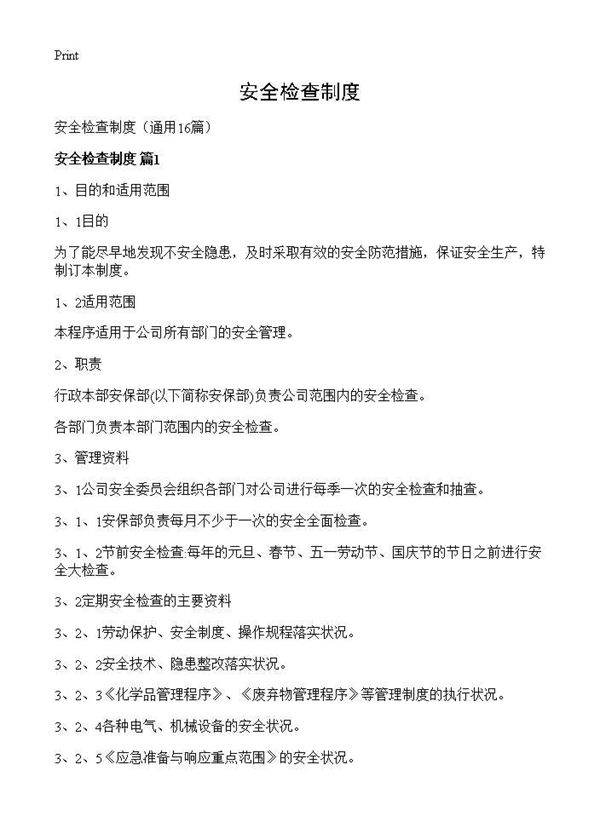 Print

安全检查制度

安全检查制度（通用16篇）

安全检查制度 篇1

1、目的和适用范围

1、1目的

为了能尽早地发现不安全隐患，及时采取有效的安全防范措施，保证安全生产，特制订本制度。

1、2适用范围

本程序适用于公司所有部门的安全管理。

2、职责

行政本部安保部(以下简称安保部)负责公司范围内的安全检查。

各部门负责本部门范围内的安全检查。

3、管理资料

3、1公司安全委员会组织各部门对公司进行每季一次的安全检查和抽查。

3、1、1安保部负责每月不少于一次的安全全面检查。

3、1、2节前安全检查:每年的元旦、春节、五一劳动节、国庆节的节日之前进行安全大检查。

3、2定期安全检查的主要资料

3、2、1劳动保护、安全制度、操作规程落实状况。

3、2、2安全技术、隐患整改落实状况。

3、2、3《化学品管理程序》、《废弃物管理程序》等管理制度的执行状况。

3、2、4各种电气、机械设备的安全状况。

3、2、5《应急准备与响应重点范围》的安全状况。